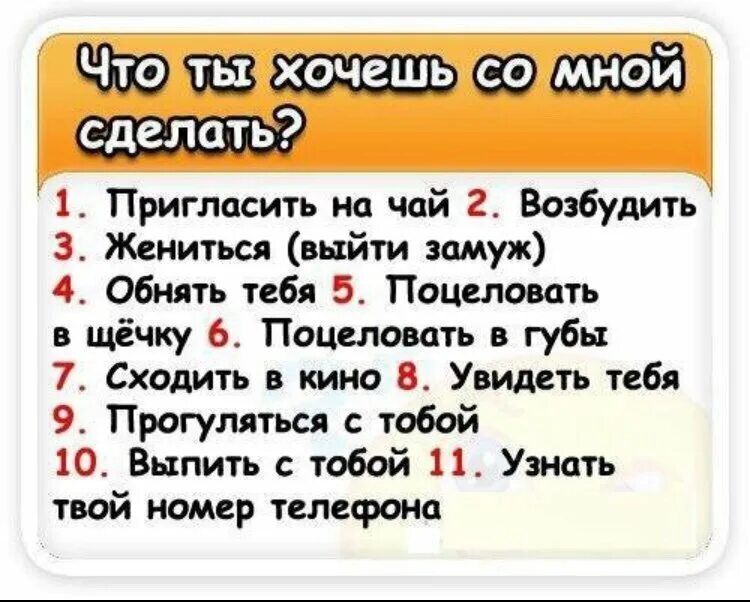 Что ты хочешь со мной сделать?

1. Пригласить на чай 2. Возбудить 3. Жениться (выйти замуж) 4. Обнять тебя 5. Поцеловать в щёчку 6. Поцеловать в губы 7. Сходить в кино 8. Увидеть тебя 9. Прогуляться с тобой 10. Выпить с тобой 11. Узнать твой номер телефона